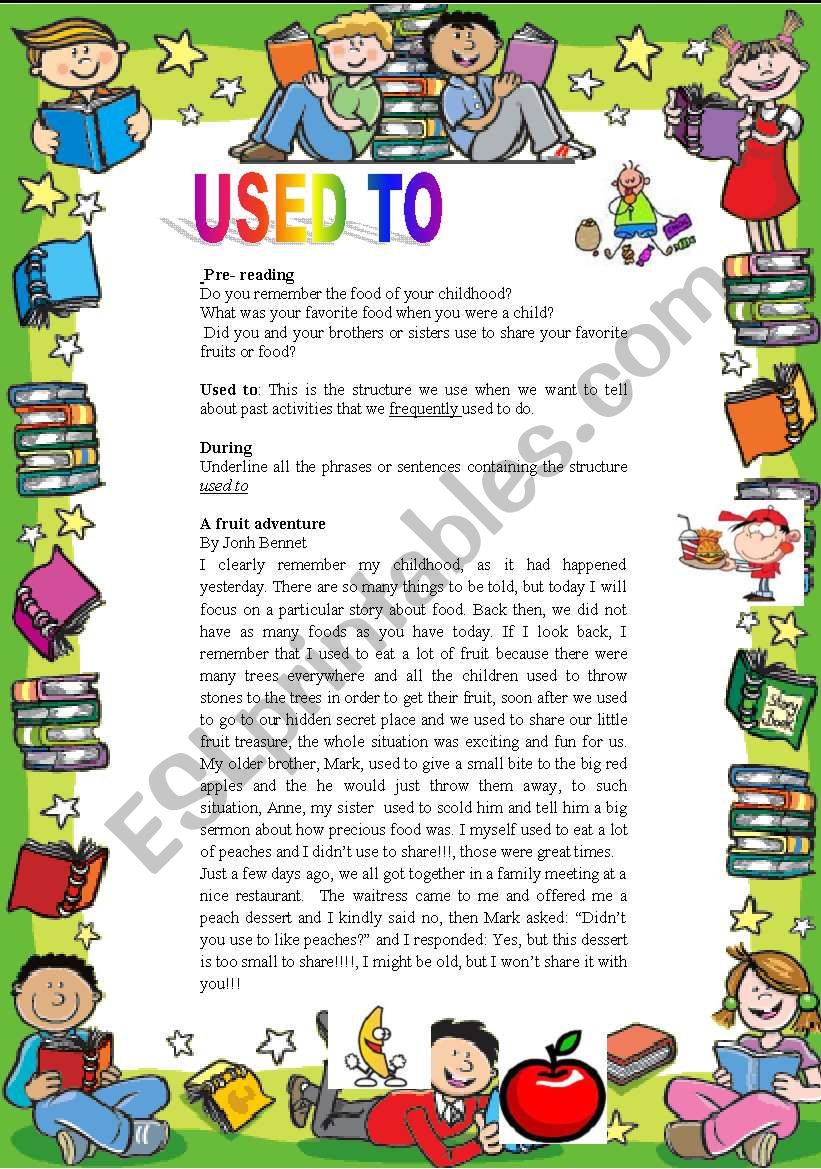 USED TO

Pre- reading
Do you remember the food of your childhood?
What was your favorite food when you were a child?
Did you and your brothers or sisters use to share your favorite fruits or food?

Used to: This is the structure we use when we want to tell about past activities that we frequently used to do.

During
Underline all the phrases or sentences containing the structure used to

A fruit adventure
By Jonh Bennet
I clearly remember my childhood, as it had happened yesterday. There are so many things to be told, but today I will focus on a particular story about food. Back then, we did not have as many foods as you have today. If I look back, I remember that I used to eat a lot of fruit because there were many trees everywhere and all the children used to throw stones to the trees in order to get their fruit, soon after we used to go to our hidden secret place and we used to share our little fruit treasure, the whole situation was exciting and fun for us. My older brother, Mark, used to give a small bite to the big red apples and the he would just throw them away, to such situation, Anne, my sister used to scold him and tell him a big sermon about how precious food was. I myself used to eat a lot of peaches and I didn't use to share!!!, those were great times.
Just a few days ago, we all got together in a family meeting at a nice restaurant. The waitress came to me and offered me a peach dessert and I kindly said no, then Mark asked: "Didn't you use to like peaches?" and I responded: Yes, but this dessert is too small to share!!!!, I might be old, but I won't share it with you!!!

Story Book

ESLprintables.com